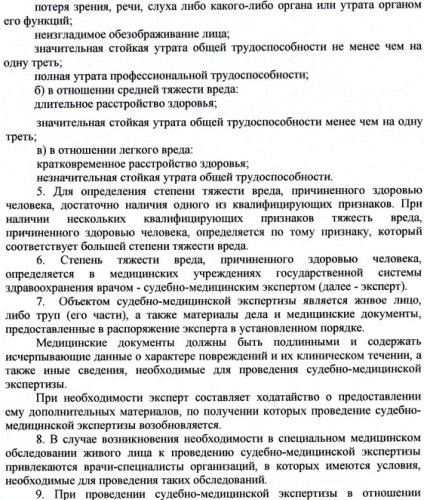 потеря зрения, речи, слуха либо какого-либо органа или утрата органом его функций;

неизгладимое обезображивание лица;

значительная стойкая утрата общей трудоспособности не менее чем на одну треть;

полная утрата профессиональной трудоспособности;

б) в отношении средней тяжести вреда:

длительное расстройство здоровья;

значительная стойкая утрата общей трудоспособности менее чем на одну треть;

в) в отношении легкого вреда:

кратковременное расстройство здоровья;

незначительная стойкая утрата общей трудоспособности.

5. Для определения степени тяжести вреда, причиненного здоровью человека, достаточно наличия одного из квалифицирующих признаков. При наличии нескольких квалифицирующих признаков тяжесть вреда, причиненного здоровью человека, определяется по тому признаку, который соответствует большей степени тяжести вреда.

6. Степень тяжести вреда, причиненного здоровью человека, определяется в медицинских учреждениях государственной системы здравоохранения врачом - судебно-медицинским экспертом (далее - эксперт).

7. Объектом судебно-медицинской экспертизы является живое лицо, либо труп (его части), а также материалы дела и медицинские документы, предоставленные в распоряжение эксперта в установленном порядке.

Медицинские документы должны быть подлинными и содержать исчерпывающие данные о характере повреждений и их клиническом течении, а также иные сведения, необходимые для проведения судебно-медицинской экспертизы.

При необходимости эксперт составляет ходатайство о предоставлении ему дополнительных материалов, по получении которых проведение судебно-медицинской экспертизы возобновляется.

8. В случае возникновения необходимости в специальном медицинском обследовании живого лица к проведению судебно-медицинской экспертизы привлекаются врачи-специалисты организаций, в которых имеются условия, необходимые для проведения таких обследований.

9. При проведении судебно-медицинской экспертизы в отношении